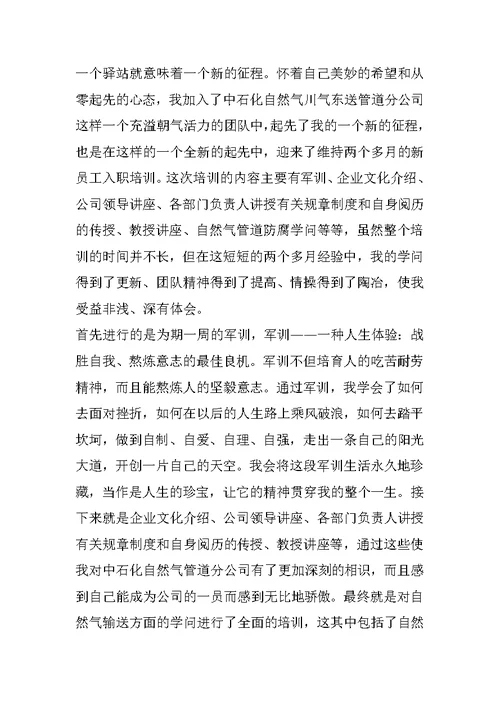 一个驿站就意味着一个新的征程。怀着自己美妙的希望和从零起先的心态，我加入了中石化自然气川气东送管道分公司这样一个充溢朝气活力的团队中，起先了我的一个新的征程，也是在这样的一个全新的起先中，迎来了维持两个多月的新员工入职培训。这次培训的内容主要有军训、企业文化介绍、公司领导讲座、各部门负责人讲授有关规章制度和自身阅历的传授、教授讲座、自然气管道防腐学问等等，虽然整个培训的时间并不长，但在这短短的两个多月经验中，我的学问得到了更新、团队精神得到了提高、情操得到了陶冶，使我受益非浅、深有体会。

首先进行的是为期一周的军训，军训——一种人生体验：战胜自我、熬炼意志的最佳良机。军训不但培育人的吃苦耐劳精神，而且能熬炼人的坚毅意志。通过军训，我学会了如何去面对挫折，如何在以后的人生路上乘风破浪，如何去踏平坎坷，做到自制、自爱、自理、自强，走出一条自己的阳光大道，开创一片自己的天空。我会将这段军训生活永久地珍藏，当作是人生的珍宝，让它的精神贯穿我的整个一生。接下来就是企业文化介绍、公司领导讲座、各部门负责人讲授有关规章制度和自身阅历的传授、教授讲座等，通过这些使我对中石化自然气管道分公司有了更加深刻的相识，而且感到自己能成为公司的一员而感到无比地骄傲。最终就是对自然气输送方面的学问进行了全面的培训，这其中包括了自然